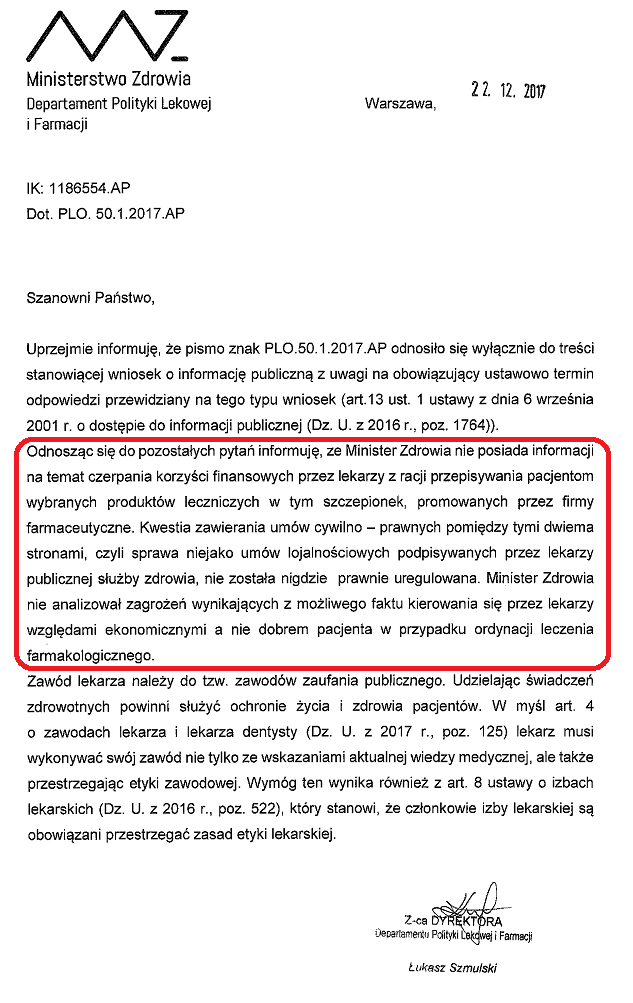 Ministerstwo Zdrowia
Departament Polityki Lekowej i Farmacji

Warszawa, 22. 12. 2017

IK: 1186554.AP
Dot. PLO. 50.1.2017.AP

Szanowni Państwo,

Uprzejmie informuję, że pismo znak PLO.50.1.2017.AP odnosiło się wyłącznie do treści stanowiącej wniosek o informację publiczną z uwagi na obowiązujący ustawowo termin odpowiedzi przewidziany na tego typu wniosek (art.13 ust. 1 ustawy z dnia 6 września 2001 r. o dostępie do informacji publicznej (Dz. U. z 2016 r., poz. 1764)).

Odnosząc się do pozostałych pytań informuję, ze Minister Zdrowia nie posiada informacji na temat czerpania korzyści finansowych przez lekarzy z racji przepisywania pacjentom wybranych produktów leczniczych w tym szczepionek, promowanych przez firmy farmaceutyczne. Kwestia zawierania umów cywilno – prawnych pomiędzy tymi dwiema stronami, czyli sprawa niejako umów lojalnościowych podpisywanych przez lekarzy publicznej służby zdrowia, nie została nigdzie prawnie uregulowana. Minister Zdrowia nie analizował zagrożeń wynikających z możliwego faktu kierowania się przez lekarzy względami ekonomicznymi a nie dobrem pacjenta w przypadku ordynacji leczenia farmakologicznego.

Zawód lekarza należy do tzw. zawodów zaufania publicznego. Udzielając świadczeń zdrowotnych powinni służyć ochronie życia i zdrowia pacjentów. W myśl art. 4 o zawodach lekarza i lekarza dentysty (Dz. U. z 2017 r., poz. 125) lekarz musi wykonywać swój zawód nie tylko ze wskazaniami aktualnej wiedzy medycznej, ale także przestrzegając etyki zawodowej. Wymóg ten wynika również z art. 8 ustawy o izbach lekarskich (Dz. U. z 2016 r., poz. 522), który stanowi, że członkowie izby lekarskiej są obowiązani przestrzegać zasad etyki lekarskiej.

Z-ca DYREKTORA
Departamentu Polityki Lekowej i Farmacji

Łukasz Szmulski